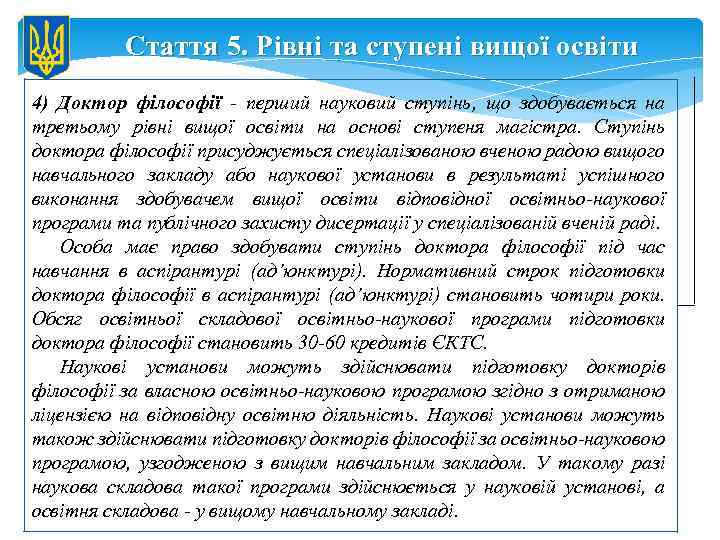 Стаття 5. Рівні та ступені вищої освіти

4) Доктор філософії - перший науковий ступінь, що здобувається на третьому рівні вищої освіти на основі ступеня магістра. Ступінь доктора філософії присуджується спеціалізованою вченою радою вищого навчального закладу або наукової установи в результаті успішного виконання здобувачем вищої освіти відповідної освітньо-наукової програми та публічного захисту дисертації у спеціалізованій вченій раді.

Особа має право здобувати ступінь доктора філософії під час навчання в аспірантурі (ад'юнктурі). Нормативний строк підготовки доктора філософії в аспірантурі (ад'юнктурі) становить чотири роки. Обсяг освітньої складової освітньо-наукової програми підготовки доктора філософії становить 30-60 кредитів ЄКТС.

Наукові установи можуть здійснювати підготовку докторів філософії за власною освітньо-науковою програмою згідно з отриманою ліцензією на відповідну освітню діяльність. Наукові установи можуть також здійснювати підготовку докторів філософії за освітньо-науковою програмою, узгодженою з вищим навчальним закладом. У такому разі наукова складова такої програми здійснюється у науковій установі, а освітня складова - у вищому навчальному закладі.